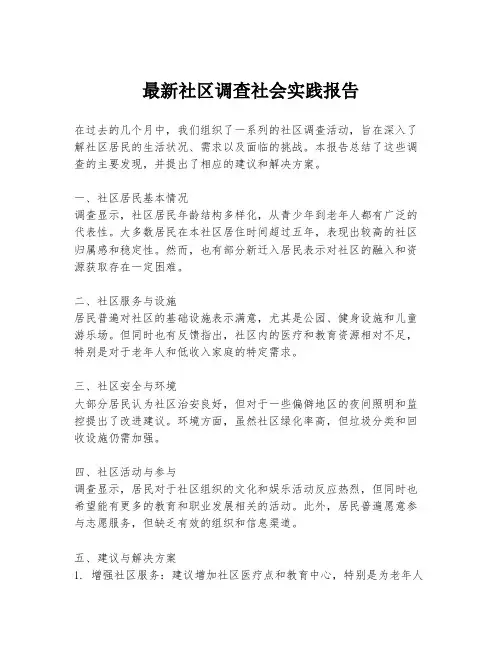 最新社区调查社会实践报告

在过去的几个月中，我们组织了一系列的社区调查活动，旨在深入了解社区居民的生活状况、需求以及面临的挑战。本报告总结了这些调查的主要发现，并提出了相应的建议和解决方案。

一、社区居民基本情况
调查显示，社区居民年龄结构多样化，从青少年到老年人都有广泛的代表性。大多数居民在本社区居住时间超过五年，表现出较高的社区归属感和稳定性。然而，也有部分新迁入居民表示对社区的融入和资源获取存在一定困难。

二、社区服务与设施
居民普遍对社区的基础设施表示满意，尤其是公园、健身设施和儿童游乐场。但同时也有反馈指出，社区内的医疗和教育资源相对不足，特别是对于老年人和低收入家庭的特定需求。

三、社区安全与环境
大部分居民认为社区治安良好，但对于一些偏僻地区的夜间照明和监控提出了改进建议。环境方面，虽然社区绿化率高，但垃圾分类和回收设施仍需加强。

四、社区活动与参与
调查显示，居民对于社区组织的文化和娱乐活动反应热烈，但同时也希望能有更多的教育和职业发展相关的活动。此外，居民普遍愿意参与志愿服务，但缺乏有效的组织和信息渠道。

五、建议与解决方案
1. 增强社区服务：建议增加社区医疗点和教育中心，特别是为老年人